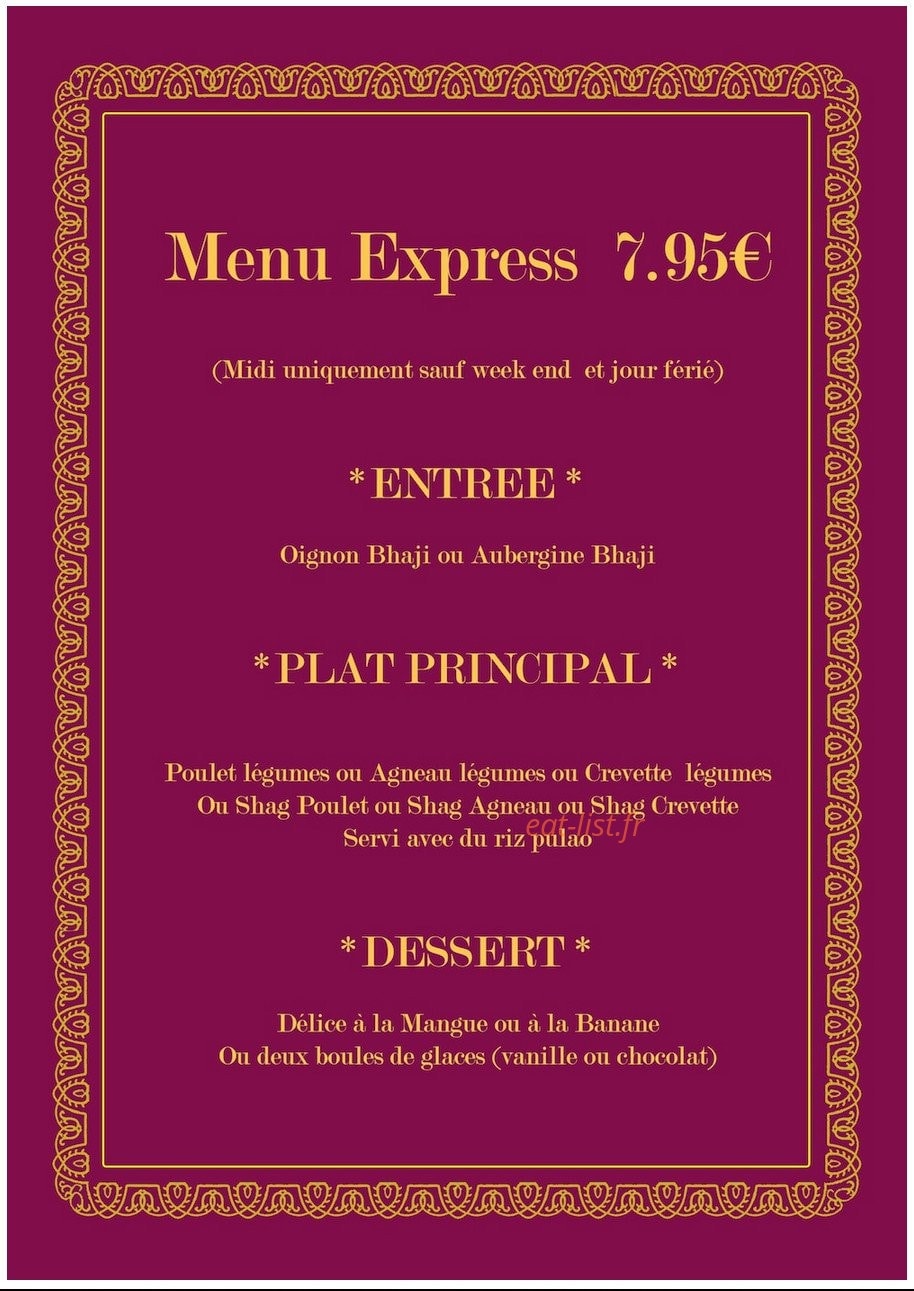 Menu Express 7.95€

(Midi uniquement sauf week end et jour férié)

* ENTREE *

Oignon Bhaji ou Aubergine Bhaji

* PLAT PRINCIPAL *

Poulet légumes ou Agneau légumes ou Crevette légumes
Ou Shag Poulet ou Shag Agneau ou Shag Crevette
Servi avec du riz pulao

* DESSERT *

Délice à la Mangue ou à la Banane
Ou deux boules de glaces (vanille ou chocolat)

eat-list.fr